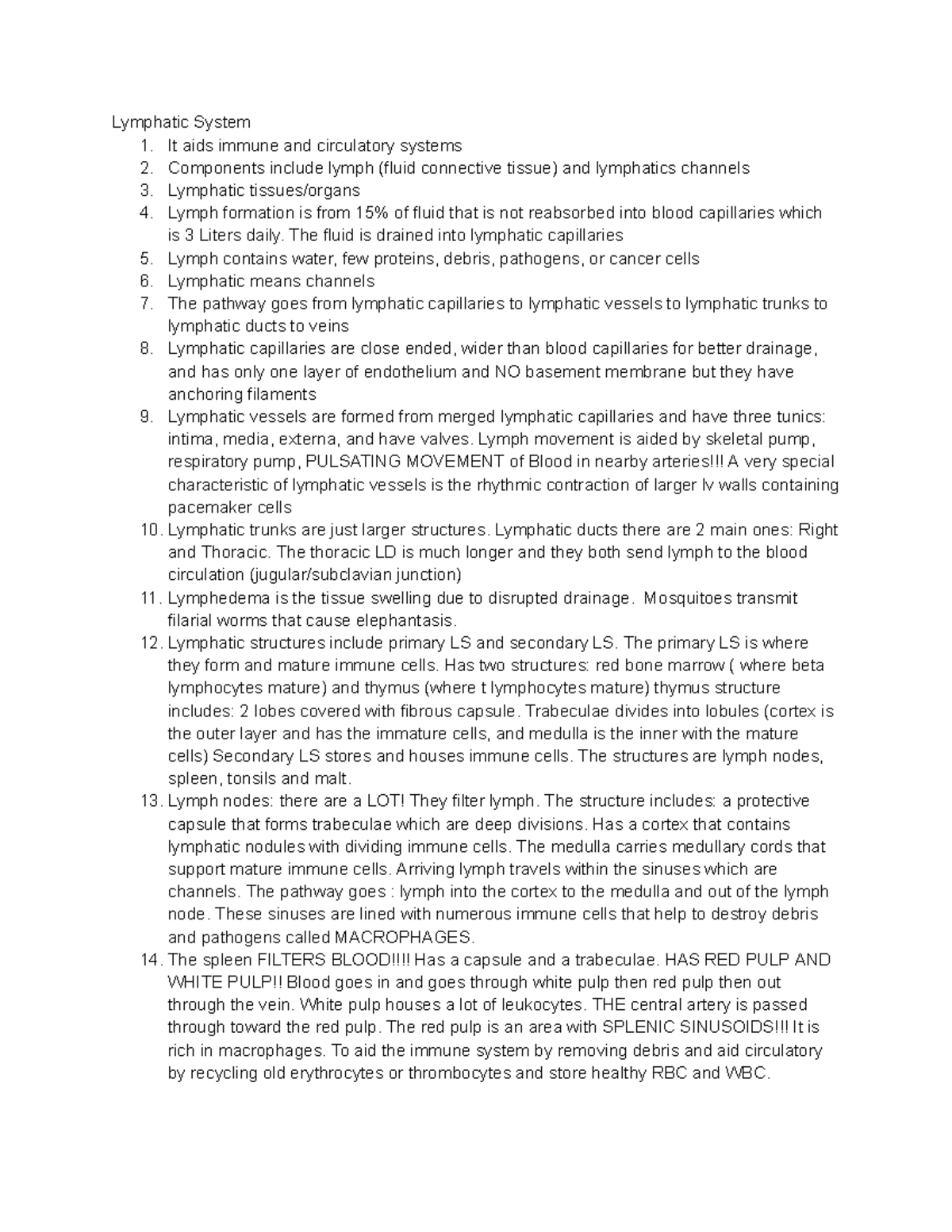 Lymphatic System
1. It aids immune and circulatory systems
2. Components include lymph (fluid connective tissue) and lymphatics channels
3. Lymphatic tissues/organs
4. Lymph formation is from 15% of fluid that is not reabsorbed into blood capillaries which is 3 Liters daily. The fluid is drained into lymphatic capillaries
5. Lymph contains water, few proteins, debris, pathogens, or cancer cells
6. Lymphatic means channels
7. The pathway goes from lymphatic capillaries to lymphatic vessels to lymphatic trunks to lymphatic ducts to veins
8. Lymphatic capillaries are close ended, wider than blood capillaries for better drainage, and has only one layer of endothelium and NO basement membrane but they have anchoring filaments
9. Lymphatic vessels are formed from merged lymphatic capillaries and have three tunics: intima, media, externa, and have valves. Lymph movement is aided by skeletal pump, respiratory pump, PULSATING MOVEMENT of Blood in nearby arteries!!! A very special characteristic of lymphatic vessels is the rhythmic contraction of larger lv walls containing pacemaker cells
10. Lymphatic trunks are just larger structures. Lymphatic ducts there are 2 main ones: Right and Thoracic. The thoracic LD is much longer and they both send lymph to the blood circulation (jugular/subclavian junction)
11. Lymphedema is the tissue swelling due to disrupted drainage. Mosquitoes transmit filarial worms that cause elephantasis.
12. Lymphatic structures include primary LS and secondary LS. The primary LS is where they form and mature immune cells. Has two structures: red bone marrow ( where beta lymphocytes mature) and thymus (where t lymphocytes mature) thymus structure includes: 2 lobes covered with fibrous capsule. Trabeculae divides into lobules (cortex is the outer layer and has the immature cells, and medulla is the inner with the mature cells) Secondary LS stores and houses immune cells. The structures are lymph nodes, spleen, tonsils and malt.
13. Lymph nodes: there are a LOT! They filter lymph. The structure includes: a protective capsule that forms trabeculae which are deep divisions. Has a cortex that contains lymphatic nodules with dividing immune cells. The medulla carries medullary cords that support mature immune cells. Arriving lymph travels within the sinuses which are channels. The pathway goes : lymph into the cortex to the medulla and out of the lymph node. These sinuses are lined with numerous immune cells that help to destroy debris and pathogens called MACROPHAGES.
14. The spleen FILTERS BLOOD!!!! Has a capsule and a trabeculae. HAS RED PULP AND WHITE PULP!! Blood goes in and goes through white pulp then red pulp then out through the vein. White pulp houses a lot of leukocytes. THE central artery is passed through toward the red pulp. The red pulp is an area with SPLENIC SINUSOIDS!!! It is rich in macrophages. To aid the immune system by removing debris and aid circulatory by recycling old erythrocytes or thrombocytes and store healthy RBC and WBC.